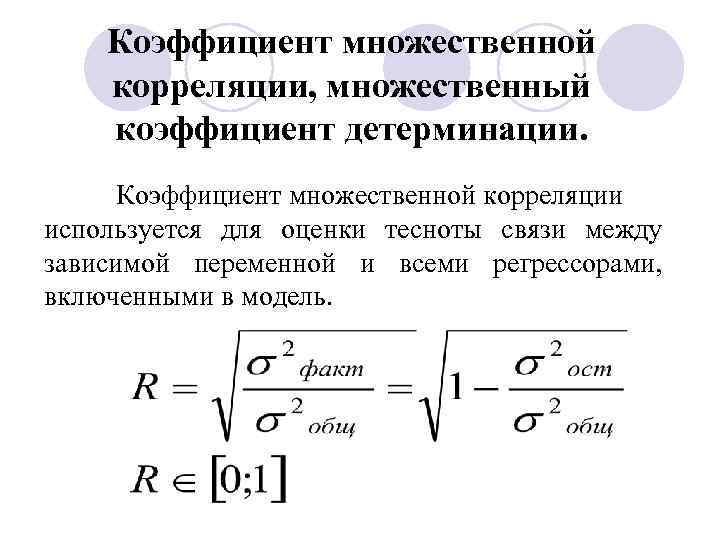 Коэффициент множественной корреляции, множественный коэффициент детерминации.

Коэффициент множественной корреляции используется для оценки тесноты связи между зависимой переменной и всеми регрессорами, включенными в модель.

$R = \sqrt{\frac{\sigma^2_{факт}}{\sigma^2_{общ}}} = \sqrt{1 - \frac{\sigma^2_{ост}}{\sigma^2_{общ}}}$

$R \in [0;1]$